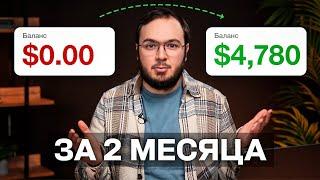 Баланс
$0.00

Баланс
$4,780

ЗА 2 МЕСЯЦА